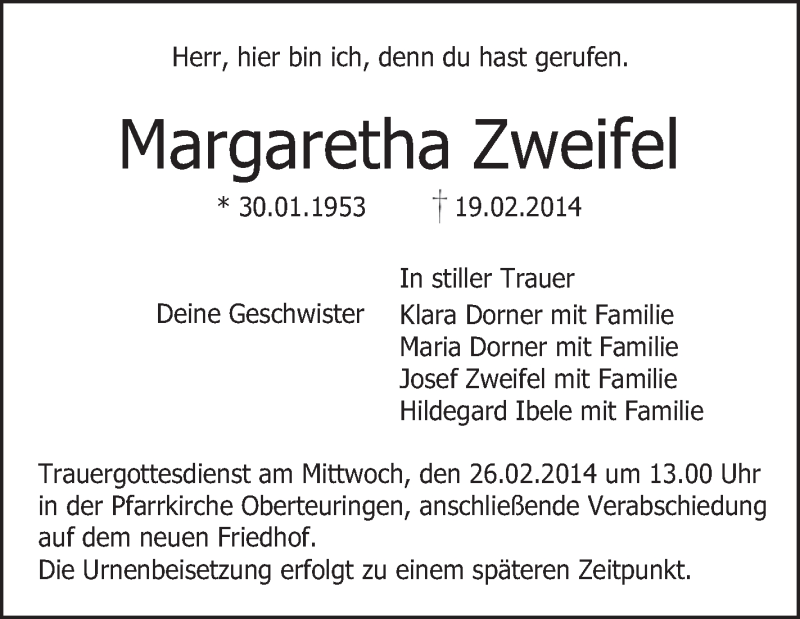 Herr, hier bin ich, denn du hast gerufen.

Margaretha Zweifel

* 30.01.1953 † 19.02.2014

In stiller Trauer

Deine Geschwister

Klara Dorner mit Familie
Maria Dorner mit Familie
Josef Zweifel mit Familie
Hildegard Ibele mit Familie

Trauergottesdienst am Mittwoch, den 26.02.2014 um 13.00 Uhr in der Pfarrkirche Oberteuringen, anschließende Verabschiedung auf dem neuen Friedhof.
Die Urnenbeisetzung erfolgt zu einem späteren Zeitpunkt.